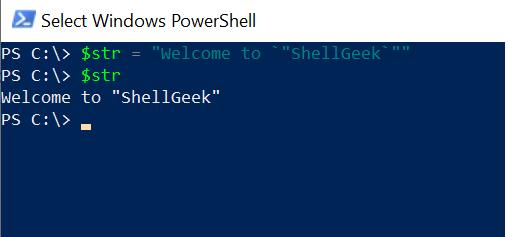 Select Windows PowerShell

PS C:\> $str = "Welcome to `"ShellGeek`""
PS C:\> $str
Welcome to "ShellGeek"
PS C:\>